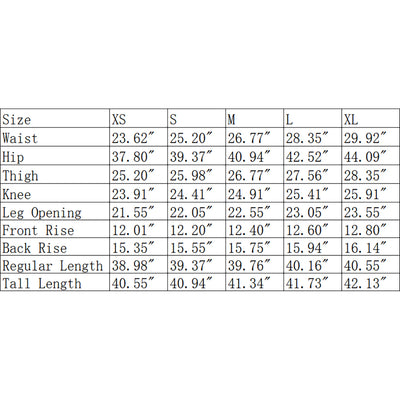 | Size | XS | S | M | L | XL |
|---|---|---|---|---|---|
| Waist | 23.62″ | 25.20″ | 26.77″ | 28.35″ | 29.92″ |
| Hip | 37.80″ | 39.37″ | 40.94″ | 42.52″ | 44.09″ |
| Thigh | 25.20″ | 25.98″ | 26.77″ | 27.56″ | 28.35″ |
| Knee | 23.91″ | 24.41″ | 24.91″ | 25.41″ | 25.91″ |
| Leg Opening | 21.55″ | 22.05″ | 22.55″ | 23.05″ | 23.55″ |
| Front Rise | 12.01″ | 12.20″ | 12.40″ | 12.60″ | 12.80″ |
| Back Rise | 15.35″ | 15.55″ | 15.75″ | 15.94″ | 16.14″ |
| Regular Length | 38.98″ | 39.37″ | 39.76″ | 40.16″ | 40.55″ |
| Tall Length | 40.55″ | 40.94″ | 41.34″ | 41.73″ | 42.13″ |